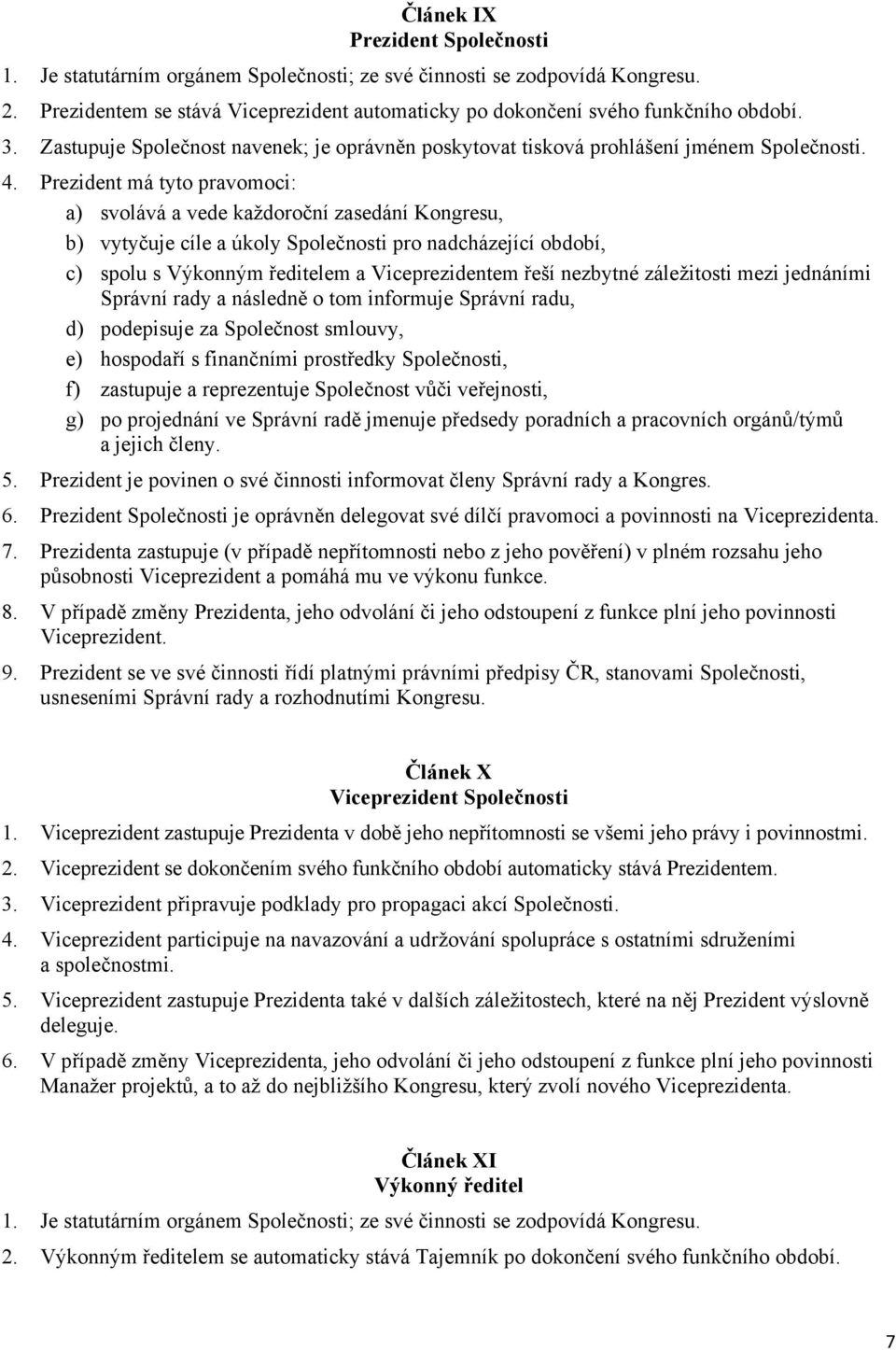 Článek IX
Prezident Společnosti

1. Je statutárním orgánem Společnosti; ze své činnosti se zodpovídá Kongresu.
2. Prezidentem se stává Viceprezident automaticky po dokončení svého funkčního období.
3. Zastupuje Společnost navenek; je oprávněn poskytovat tisková prohlášení jménem Společnosti.
4. Prezident má tyto pravomoci:
a) svolává a vede každoroční zasedání Kongresu,
b) vytyčuje cíle a úkoly Společnosti pro nadcházející období,
c) spolu s Výkonným ředitelem a Viceprezidentem řeší nezbytné záležitosti mezi jednáními Správní rady a následně o tom informuje Správní radu,
d) podepisuje za Společnost smlouvy,
e) hospodaří s finančními prostředky Společnosti,
f) zastupuje a reprezentuje Společnost vůči veřejnosti,
g) po projednání ve Správní radě jmenuje předsedy poradních a pracovních orgánů/týmů a jejich členy.
5. Prezident je povinen o své činnosti informovat členy Správní rady a Kongres.
6. Prezident Společnosti je oprávněn delegovat své dílčí pravomoci a povinnosti na Viceprezidenta.
7. Prezidenta zastupuje (v případě nepřítomnosti nebo z jeho pověření) v plném rozsahu jeho působnosti Viceprezident a pomáhá mu ve výkonu funkce.
8. V případě změny Prezidenta, jeho odvolání či jeho odstoupení z funkce plní jeho povinnosti Viceprezident.
9. Prezident se ve své činnosti řídí platnými právními předpisy ČR, stanovami Společnosti, usneseními Správní rady a rozhodnutími Kongresu.

Článek X
Viceprezident Společnosti

1. Viceprezident zastupuje Prezidenta v době jeho nepřítomnosti se všemi jeho právy i povinnostmi.
2. Viceprezident se dokončením svého funkčního období automaticky stává Prezidentem.
3. Viceprezident připravuje podklady pro propagaci akcí Společnosti.
4. Viceprezident participuje na navazování a udržování spolupráce s ostatními sdruženími a společnostmi.
5. Viceprezident zastupuje Prezidenta také v dalších záležitostech, které na něj Prezident výslovně deleguje.
6. V případě změny Viceprezidenta, jeho odvolání či jeho odstoupení z funkce plní jeho povinnosti Manažer projektů, a to až do nejbližšího Kongresu, který zvolí nového Viceprezidenta.

Článek XI
Výkonný ředitel

1. Je statutárním orgánem Společnosti; ze své činnosti se zodpovídá Kongresu.
2. Výkonným ředitelem se automaticky stává Tajemník po dokončení svého funkčního období.

7